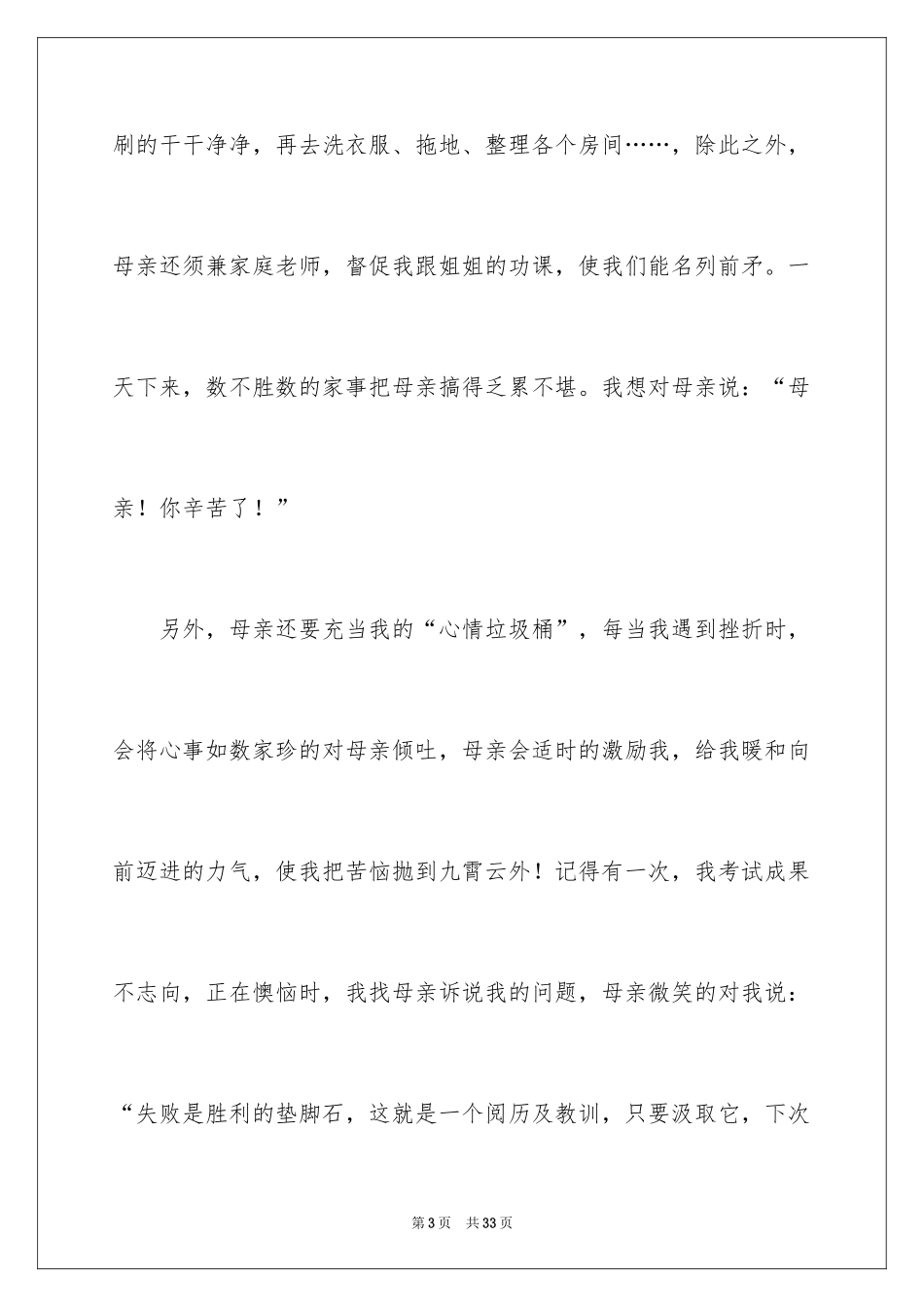 刷的干干净净，再去洗衣服、拖地、整理各个房间……，除此之外，母亲还须兼家庭老师，督促我跟姐姐的功课，使我们能名列前矛。一天下来，数不胜数的家事把母亲搞得乏累不堪。我想对母亲说：“母亲！你辛苦了！”

另外，母亲还要充当我的“心情垃圾桶”，每当我遇到挫折时，会将心事如数家珍的对母亲倾吐，母亲会适时的激励我，给我暖和向前迈进的力气，使我把苦恼抛到九霄云外！记得有一次，我考试成果不志向，正在懊恼时，我找母亲诉说我的问题，母亲微笑的对我说：“失败是胜利的垫脚石，这就是一个阅历及教训，只要汲取它，下次

第3页　共33页